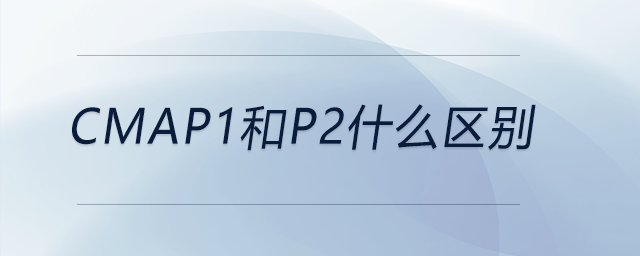 CMAP1和P2什么区别